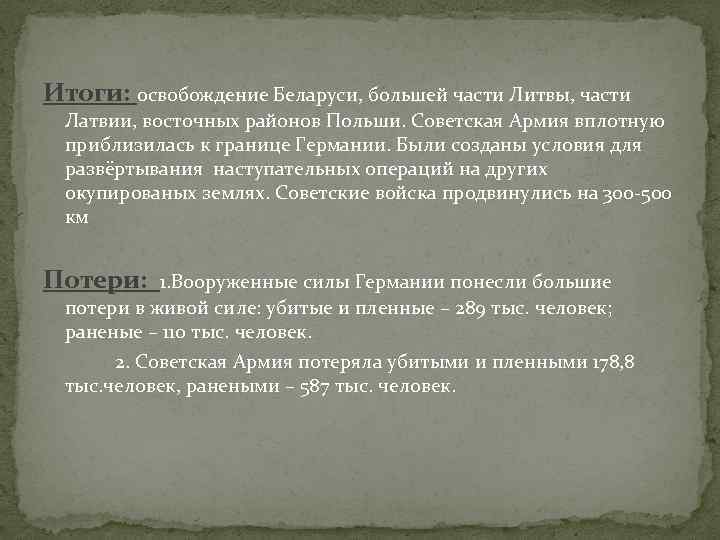 Итоги: освобождение Беларуси, большей части Литвы, части Латвии, восточных районов Польши. Советская Армия вплотную приблизилась к границе Германии. Были созданы условия для развёртывания наступательных операций на других окупированых землях. Советские войска продвинулись на 300-500 км

Потери: 1.Вооруженные силы Германии понесли большие потери в живой силе: убитые и пленные – 289 тыс. человек; раненые – 110 тыс. человек.

2. Советская Армия потеряла убитыми и пленными 178,8 тыс.человек, ранеными – 587 тыс. человек.